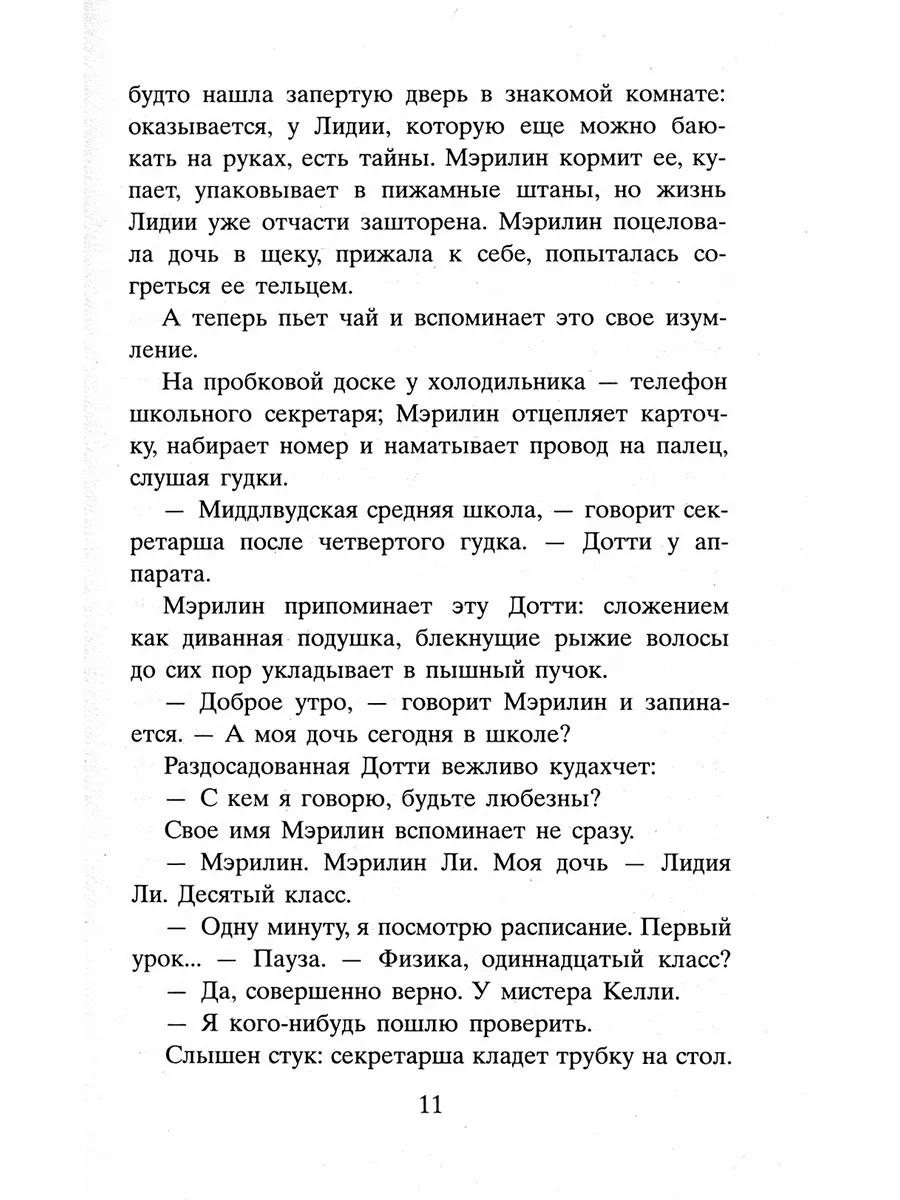 будто нашла запертую дверь в знакомой комнате: оказывается, у Лидии, которую еще можно баюкать на руках, есть тайны. Мэрилин кормит ее, купает, упаковывает в пижамные штаны, но жизнь Лидии уже отчасти зашторена. Мэрилин поцеловала дочь в щеку, прижала к себе, попыталась согреться ее тельцем.

А теперь пьет чай и вспоминает это свое изумление.

На пробковой доске у холодильника — телефон школьного секретаря; Мэрилин отцепляет карточку, набирает номер и наматывает провод на палец, слушая гудки.

— Миддлвудская средняя школа, — говорит секретарша после четвертого гудка. — Дотти у аппарата.

Мэрилин припоминает эту Дотти: сложением как диванная подушка, блекнущие рыжие волосы до сих пор укладывает в пышный пучок.

— Доброе утро, — говорит Мэрилин и запинается. — А моя дочь сегодня в школе?

Раздосадованная Дотти вежливо кудахчет:

— С кем я говорю, будьте любезны?

Свое имя Мэрилин вспоминает не сразу.

— Мэрилин. Мэрилин Ли. Моя дочь — Лидия Ли. Десятый класс.

— Одну минуту, я посмотрю расписание. Первый урок... — Пауза. — Физика, одиннадцатый класс?

— Да, совершенно верно. У мистера Келли.

— Я кого-нибудь пошлю проверить.

Слышен стук: секретарша кладет трубку на стол.

11